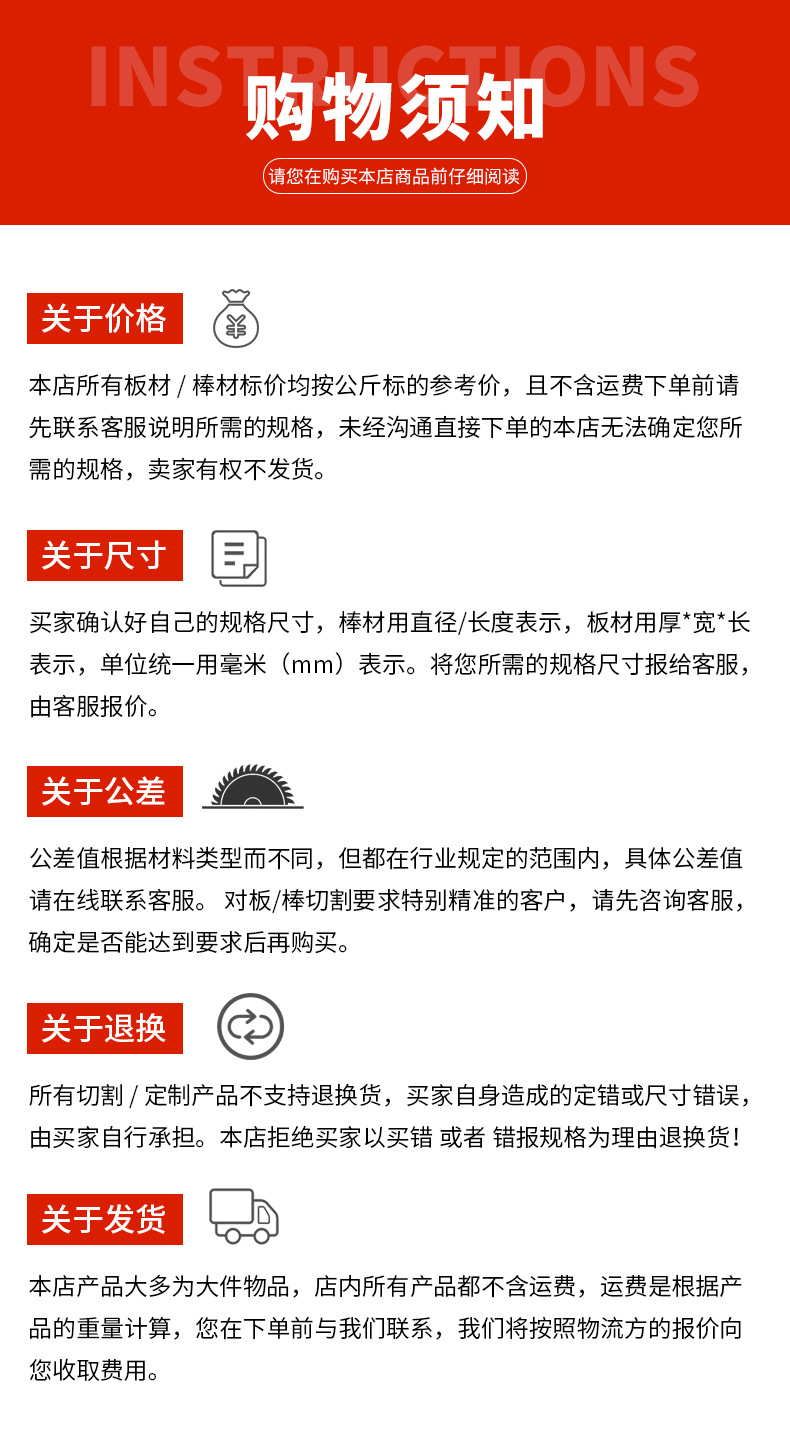 INSTRUCTIONS
购物须知
请您在购买本店商品前仔细阅读

关于价格

本店所有板材 / 棒材标价均按公斤标的参考价，且不含运费下单前请先联系客服说明所需的规格，未经沟通直接下单的本店无法确定您所需的规格，卖家有权不发货。

关于尺寸

买家确认好自己的规格尺寸，棒材用直径/长度表示，板材用厚*宽*长表示，单位统一用毫米（mm）表示。将您所需的规格尺寸报给客服，由客服报价。

关于公差

公差值根据材料类型而不同，但都在行业规定的范围内，具体公差值请在线联系客服。 对板/棒切割要求特别精准的客户，请先咨询客服，确定是否能达到要求后再购买。

关于退换

所有切割 / 定制产品不支持退换货，买家自身造成的定错或尺寸错误，由买家自行承担。本店拒绝买家以买错 或者 错报规格为理由退换货！

关于发货

本店产品大多为大件物品，店内所有产品都不含运费，运费是根据产品的重量计算，您在下单前与我们联系，我们将按照物流方的报价向您收取费用。